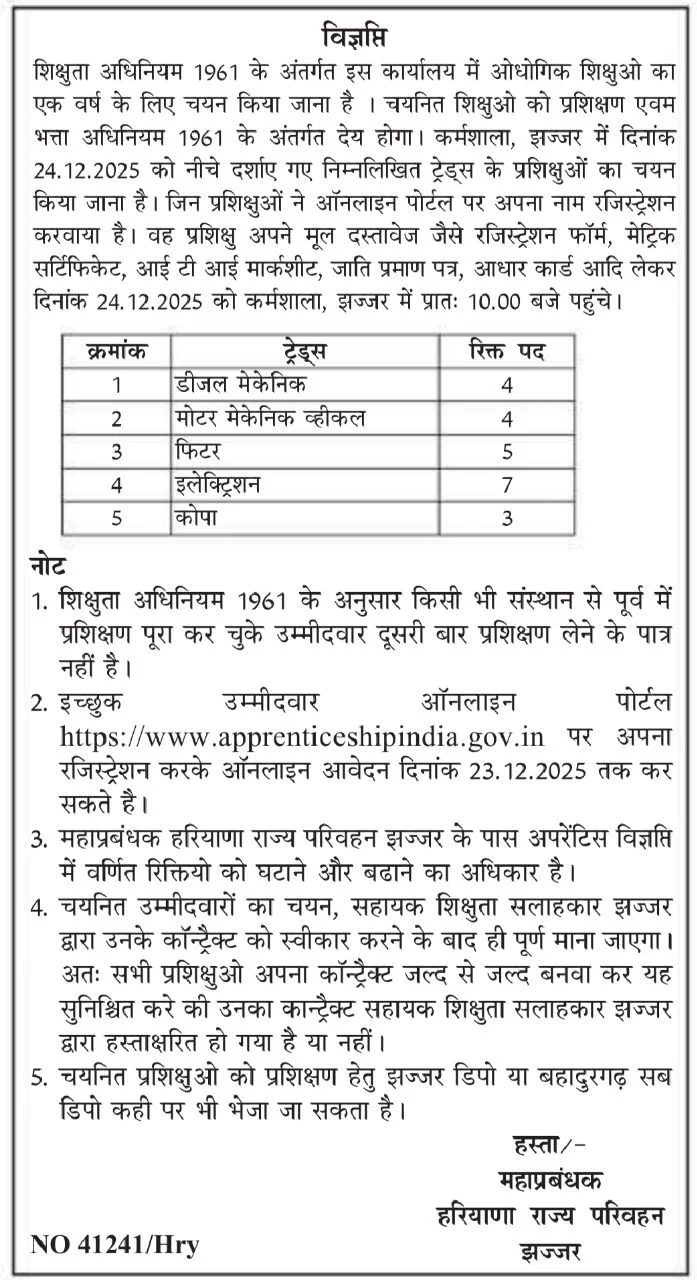 विज्ञप्ति

शिक्षुता अधिनियम 1961 के अंतर्गत इस कार्यालय में ओधोगिक शिक्षुओ का एक वर्ष के लिए चयन किया जाना है । चयनित शिक्षुओ को प्रशिक्षण एवम भत्ता अधिनियम 1961 के अंतर्गत देय होगा। कर्मशाला, झज्जर में दिनांक 24.12.2025 को नीचे दर्शाए गए निम्नलिखित ट्रेड्स के प्रशिक्षुओं का चयन किया जाना है। जिन प्रशिक्षुओं ने ऑनलाइन पोर्टल पर अपना नाम रजिस्ट्रेशन करवाया है। वह प्रशिक्षु अपने मूल दस्तावेज जैसे रजिस्ट्रेशन फॉर्म, मेट्रिक सर्टिफिकेट, आई टी आई मार्कशीट, जाति प्रमाण पत्र, आधार कार्ड आदि लेकर दिनांक 24.12.2025 को कर्मशाला, झज्जर में प्रातः 10.00 बजे पहुंचे।

| क्रमांक | ट्रेड्स | रिक्त पद |
|---|---|---|
| 1 | डीजल मेकेनिक | 4 |
| 2 | मोटर मेकेनिक व्हीकल | 4 |
| 3 | फिटर | 5 |
| 4 | इलेक्ट्रिशन | 7 |
| 5 | कोपा | 3 |

नोट

1. शिक्षुता अधिनियम 1961 के अनुसार किसी भी संस्थान से पूर्व में प्रशिक्षण पूरा कर चुके उम्मीदवार दूसरी बार प्रशिक्षण लेने के पात्र नहीं है।

2. इच्छुक उम्मीदवार ऑनलाइन पोर्टल https://www.apprenticeshipindia.gov.in पर अपना रजिस्ट्रेशन करके ऑनलाइन आवेदन दिनांक 23.12.2025 तक कर सकते है।

3. महाप्रबंधक हरियाणा राज्य परिवहन झज्जर के पास अपरेंटिस विज्ञप्ति में वर्णित रिक्तियो को घटाने और बढाने का अधिकार है।

4. चयनित उम्मीदवारों का चयन, सहायक शिक्षुता सलाहकार झज्जर द्वारा उनके कॉन्ट्रैक्ट को स्वीकार करने के बाद ही पूर्ण माना जाएगा। अतः सभी प्रशिक्षुओ अपना कॉन्ट्रैक्ट जल्द से जल्द बनवा कर यह सुनिश्चित करे की उनका कान्ट्रैक्ट सहायक शिक्षुता सलाहकार झज्जर द्वारा हस्ताक्षरित हो गया है या नहीं।

5. चयनित प्रशिक्षुओ को प्रशिक्षण हेतु झज्जर डिपो या बहादुरगढ़ सब डिपो कही पर भी भेजा जा सकता है।

हस्ता/-
महाप्रबंधक
हरियाणा राज्य परिवहन
झज्जर

NO 41241/Hry